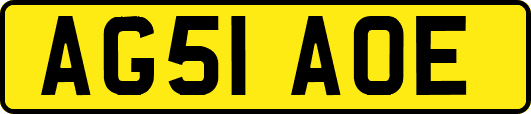 AG51 AOE